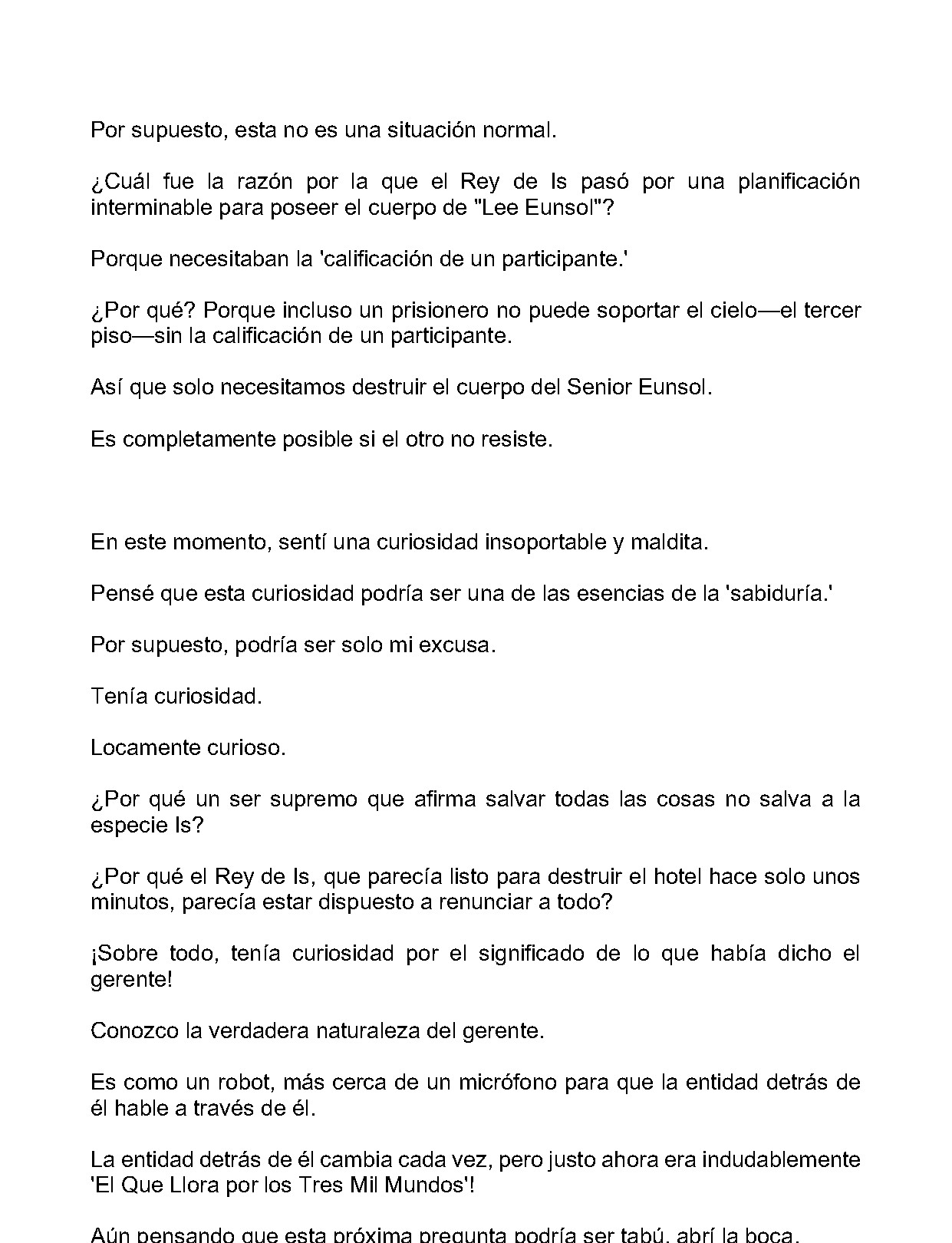 Por supuesto, esta no es una situación normal.

¿Cuál fue la razón por la que el Rey de Is pasó por una planificación interminable para poseer el cuerpo de "Lee Eunsol"?

Porque necesitaban la 'calificación de un participante.'

¿Por qué? Porque incluso un prisionero no puede soportar el cielo—el tercer piso—sin la calificación de un participante.

Así que solo necesitamos destruir el cuerpo del Senior Eunsol.

Es completamente posible si el otro no resiste.

En este momento, sentí una curiosidad insoportable y maldita.

Pensé que esta curiosidad podría ser una de las esencias de la 'sabiduría.'

Por supuesto, podría ser solo mi excusa.

Tenía curiosidad.

Locamente curioso.

¿Por qué un ser supremo que afirma salvar todas las cosas no salva a la especie Is?

¿Por qué el Rey de Is, que parecía listo para destruir el hotel hace solo unos minutos, parecía estar dispuesto a renunciar a todo?

¡Sobre todo, tenía curiosidad por el significado de lo que había dicho el gerente!

Conozco la verdadera naturaleza del gerente.

Es como un robot, más cerca de un micrófono para que la entidad detrás de él hable a través de él.

La entidad detrás de él cambia cada vez, pero justo ahora era indudablemente 'El Que Llora por los Tres Mil Mundos'!

Aún pensando que esta próxima pregunta podría ser tabú, abrí la boca.